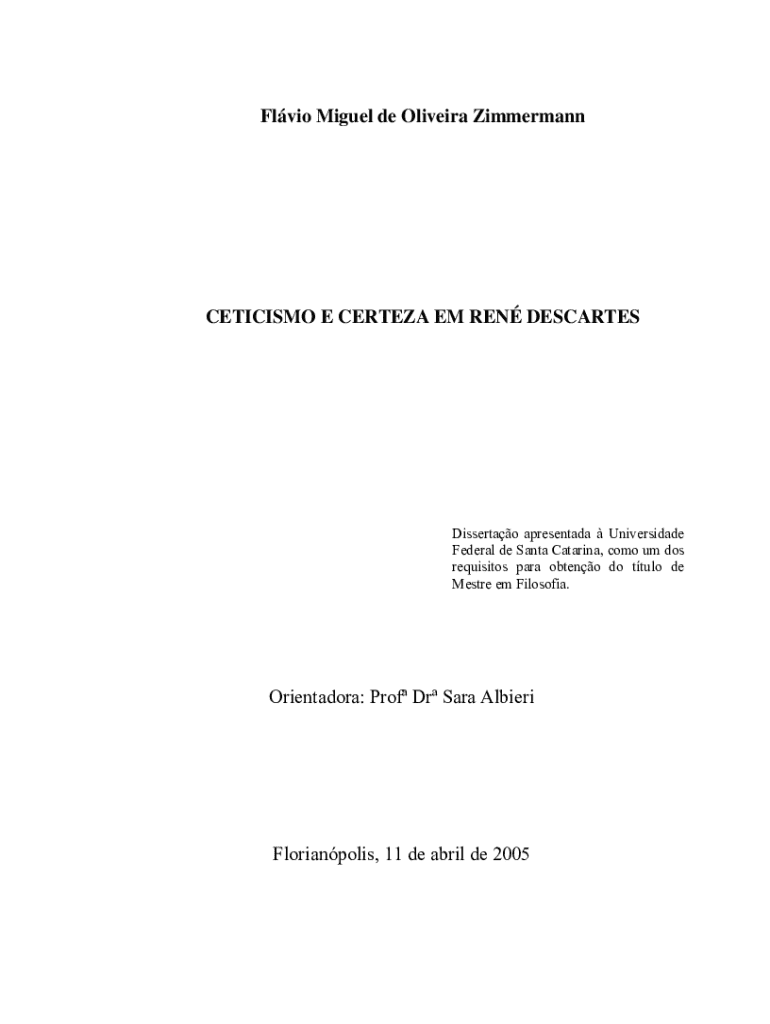 Flávio Miguel de Oliveira Zimmermann

CETICISMO E CERTEZA EM RENÉ DESCARTES

Dissertação apresentada à Universidade Federal de Santa Catarina, como um dos requisitos para obtenção do título de Mestre em Filosofia.

Orientadora: Profª Drª Sara Albieri

Florianópolis, 11 de abril de 2005